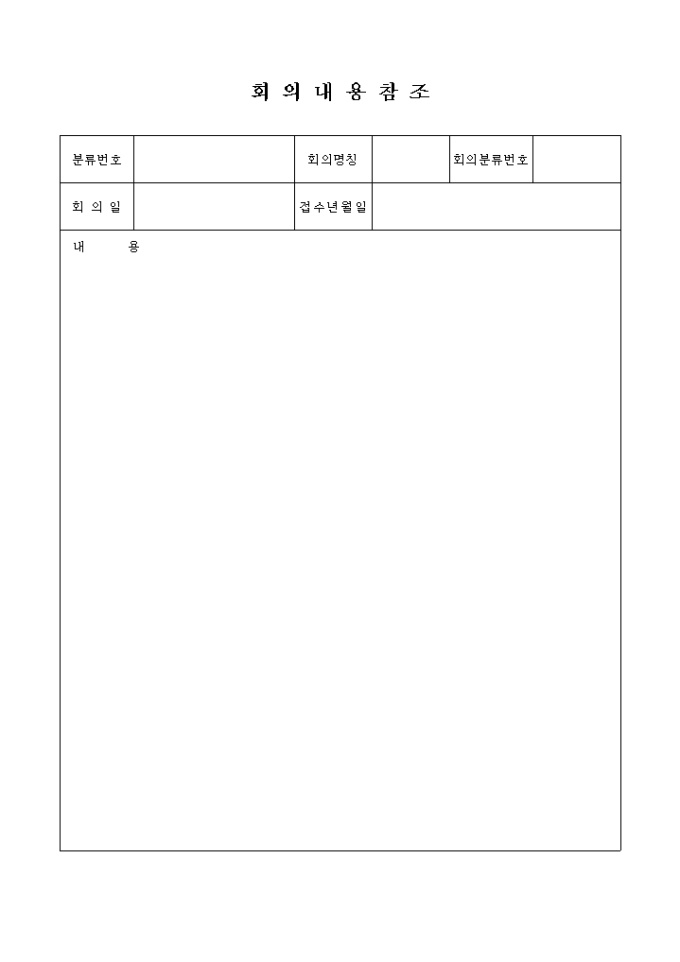 회 의 내 용 참 조

분류번호
회의명칭
회의분류번호
회 의 일
접수년월일
내 용